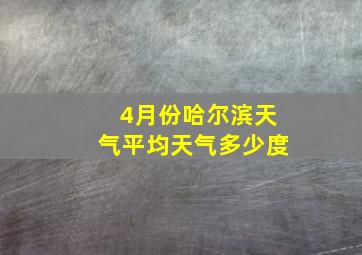 4月份哈尔滨天气平均天气多少度